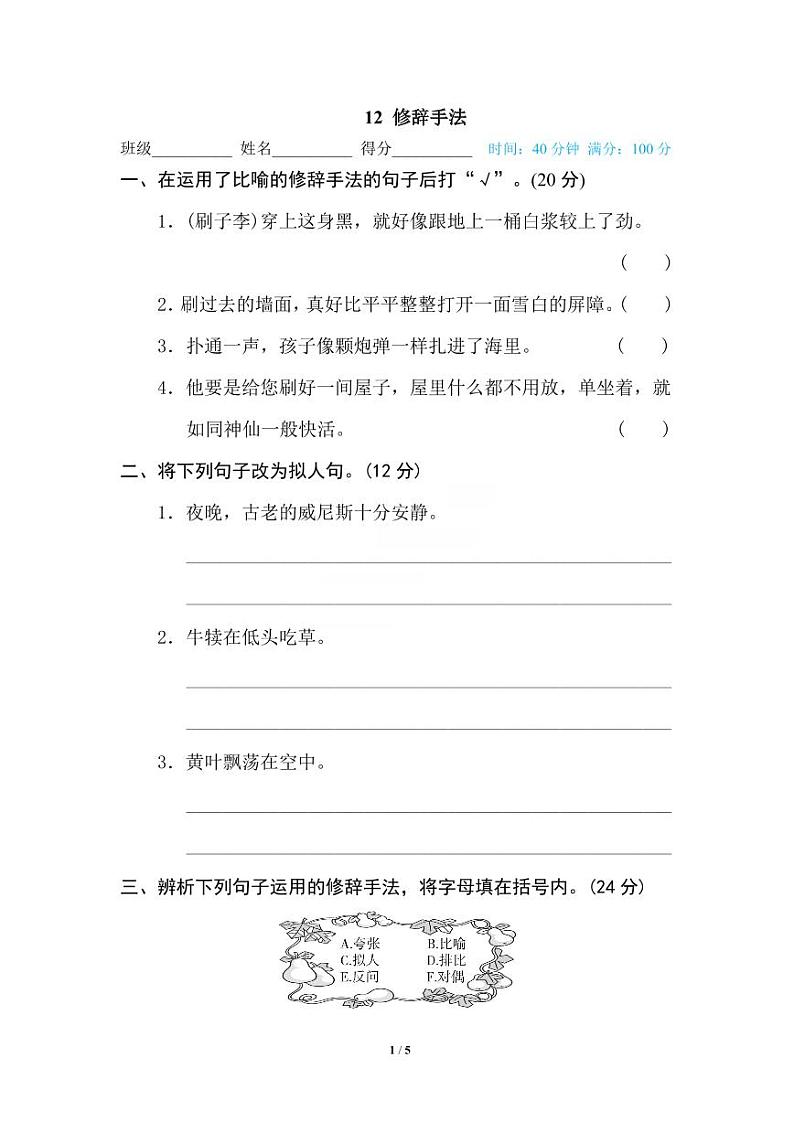 12 修辞手法

班级__________ 姓名__________ 得分__________ 时间：40 分钟 满分：100 分

一、在运用了比喻的修辞手法的句子后打“√”。(20 分)

1．(刷子李)穿上这身黑，就好像跟地上一桶白浆较上了劲。 ( )

2. 刷过去的墙面，真好比平平整整打开一面雪白的屏障。( )

3．扑通一声，孩子像颗炮弹一样扎进了海里。 ( )

4．他要是给您刷好一间屋子，屋里什么都不用放，单坐着，就如同神仙一般快活。 ( )

二、将下列句子改为拟人句。(12 分)

1．夜晚，古老的威尼斯十分安静。

2．牛犊在低头吃草。

3．黄叶飘荡在空中。

三、辨析下列句子运用的修辞手法，将字母填在括号内。(24 分)

A.夸张 B.比喻
C.拟人 D.排比
E.反问 F.对偶

1 / 5